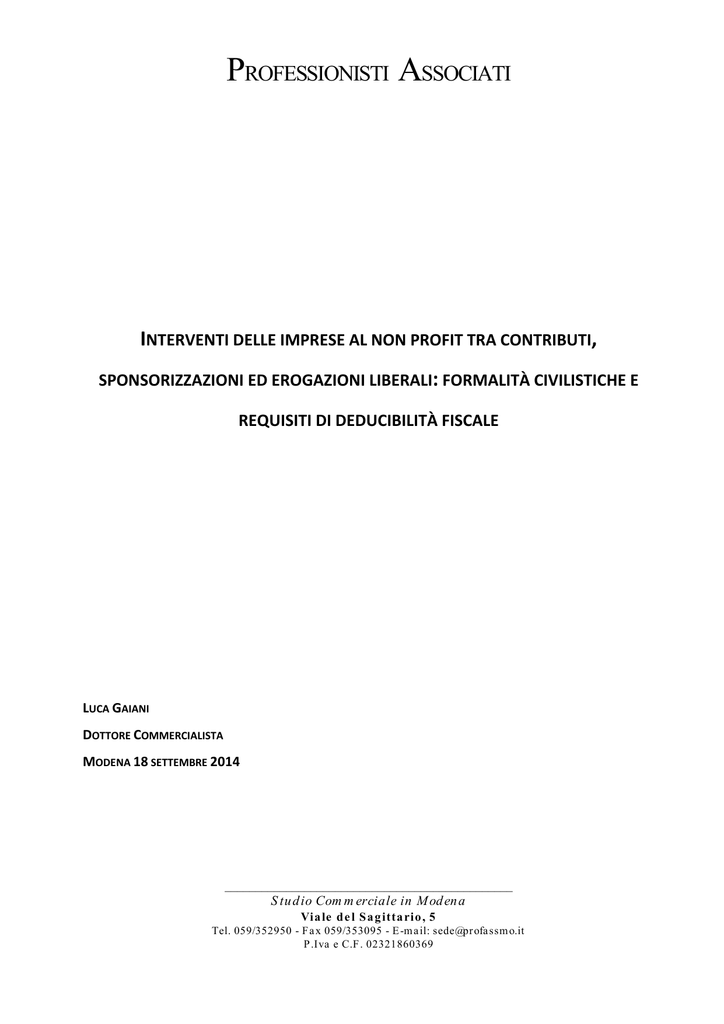 PROFESSIONISTI ASSOCIATI

INTERVENTI DELLE IMPRESE AL NON PROFIT TRA CONTRIBUTI, SPONSORIZZAZIONI ED EROGAZIONI LIBERALI: FORMALITÀ CIVILISTICHE E REQUISITI DI DEDUCIBILITÀ FISCALE

LUCA GAIANI

DOTTORE COMMERCIALISTA

MODENA 18 SETTEMBRE 2014

Studio Commerciale in Modena
Viale del Sagittario, 5
Tel. 059/352950 - Fax 059/353095 - E-mail: sede@profassmo.it
P.Iva e C.F. 02321860369